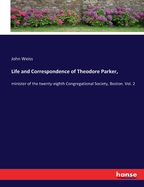 John Weiss

Life and Correspondence of Theodore Parker,

minister of the twenty-eighth Congregational Society, Boston. Vol. 2

hanse